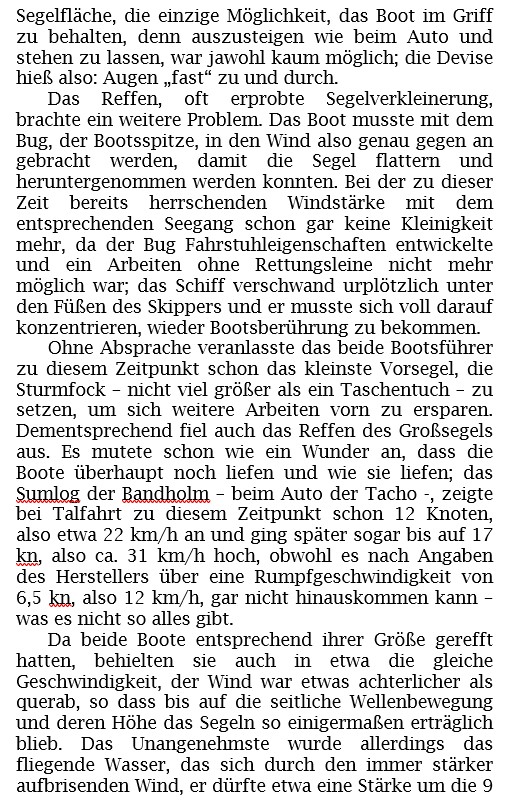 Segelfläche, die einzige Möglichkeit, das Boot im Griff zu behalten, denn auszusteigen wie beim Auto und stehen zu lassen, war jawohl kaum möglich; die Devise hieß also: Augen „fast“ zu und durch.

Das Reffen, oft erprobte Segelverkleinerung, brachte ein weitere Problem. Das Boot musste mit dem Bug, der Bootsspitze, in den Wind also genau gegen an gebracht werden, damit die Segel flattern und heruntergenommen werden konnten. Bei der zu dieser Zeit bereits herrschenden Windstärke mit dem entsprechenden Seegang schon gar keine Kleinigkeit mehr, da der Bug Fahrstuhleigenschaften entwickelte und ein Arbeiten ohne Rettungsleine nicht mehr möglich war; das Schiff verschwand urplötzlich unter den Füßen des Skippers und er musste sich voll darauf konzentrieren, wieder Bootsberührung zu bekommen.

Ohne Absprache veranlasste das beide Bootsführer zu diesem Zeitpunkt schon das kleinste Vorsegel, die Sturmfock – nicht viel größer als ein Taschentuch – zu setzen, um sich weitere Arbeiten vorn zu ersparen. Dementsprechend fiel auch das Reffen des Großsegels aus. Es mutete schon wie ein Wunder an, dass die Boote überhaupt noch liefen und wie sie liefen; das Sumlog der Bandholm – beim Auto der Tacho -, zeigte bei Talfahrt zu diesem Zeitpunkt schon 12 Knoten, also etwa 22 km/h an und ging später sogar bis auf 17 kn, also ca. 31 km/h hoch, obwohl es nach Angaben des Herstellers über eine Rumpfgeschwindigkeit von 6,5 kn, also 12 km/h, gar nicht hinauskommen kann – was es nicht so alles gibt.

Da beide Boote entsprechend ihrer Größe gerefft hatten, behielten sie auch in etwa die gleiche Geschwindigkeit, der Wind war etwas achterlicher als querab, so dass bis auf die seitliche Wellenbewegung und deren Höhe das Segeln so einigermaßen erträglich blieb. Das Unangenehmste wurde allerdings das fliegende Wasser, das sich durch den immer stärker aufbrisenden Wind, er dürfte etwa eine Stärke um die 9